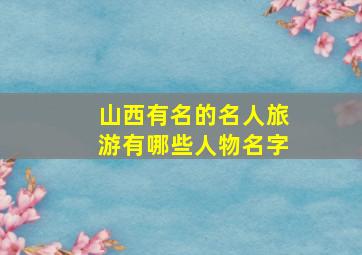 山西有名的名人旅游有哪些人物名字